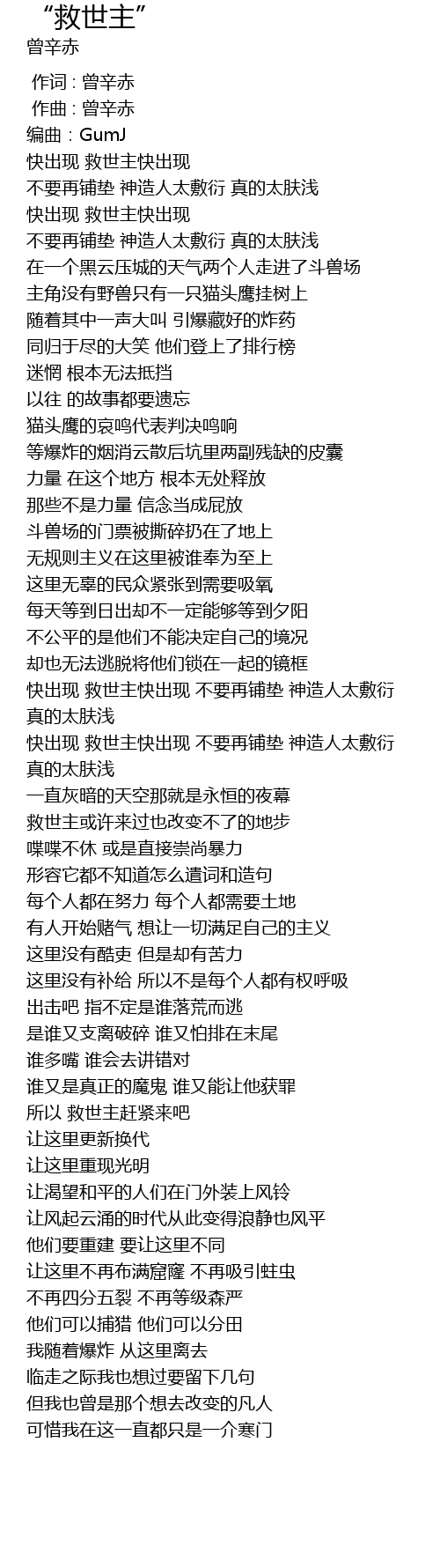 “救世主”
曾辛赤

作词 : 曾辛赤
作曲 : 曾辛赤
编曲 : GumJ
快出现 救世主快出现
不要再铺垫 神造人太敷衍 真的太肤浅
快出现 救世主快出现
不要再铺垫 神造人太敷衍 真的太肤浅
在一个黑云压城的天气两个人走进了斗兽场
主角没有野兽只有一只猫头鹰挂树上
随着其中一声大叫 引爆藏好的炸药
同归于尽的大笑 他们登上了排行榜
迷惘 根本无法抵挡
以往 的故事都要遗忘
猫头鹰的哀鸣代表判决鸣响
等爆炸的烟消云散后坑里两副残缺的皮囊
力量 在这个地方 根本无处释放
那些不是力量 信念当成屁放
斗兽场的门票被撕碎扔在了地上
无规则主义在这里被谁奉为至上
这里无辜的民众紧张到需要吸氧
每天等到日出却不一定能够等到夕阳
不公平的是他们不能决定自己的境况
却也无法逃脱将他们锁在一起的镜框
快出现 救世主快出现 不要再铺垫 神造人太敷衍 真的太肤浅
快出现 救世主快出现 不要再铺垫 神造人太敷衍 真的太肤浅
一直灰暗的天空那就是永恒的夜幕
救世主或许来过也改变不了的地步
喋喋不休 或是直接崇尚暴力
形容它都不知道怎么遣词和造句
每个人都在努力 每个人都需要土地
有人开始赌气 想让一切满足自己的主义
这里没有酷吏 但是却有苦力
这里没有补给 所以不是每个人都有权呼吸
出击吧 指不定是谁落荒而逃
是谁又支离破碎 谁又怕排在末尾
谁多嘴 谁会去讲错对
谁又是真正的魔鬼 谁又能让他获罪
所以 救世主赶紧来吧
让这里更新换代
让这里重现光明
让渴望和平的人们在门外装上风铃
让风起云涌的时代从此变得浪静也风平
他们要重建 要让这里不同
让这里不再布满窟窿 不再吸引蛀虫
不再四分五裂 不再等级森严
他们可以捕猎 他们可以分田
我随着爆炸 从这里离去
临走之际我也想过要留下几句
但我也曾是那个想去改变的凡人
可惜我在这一直都只是一介寒门